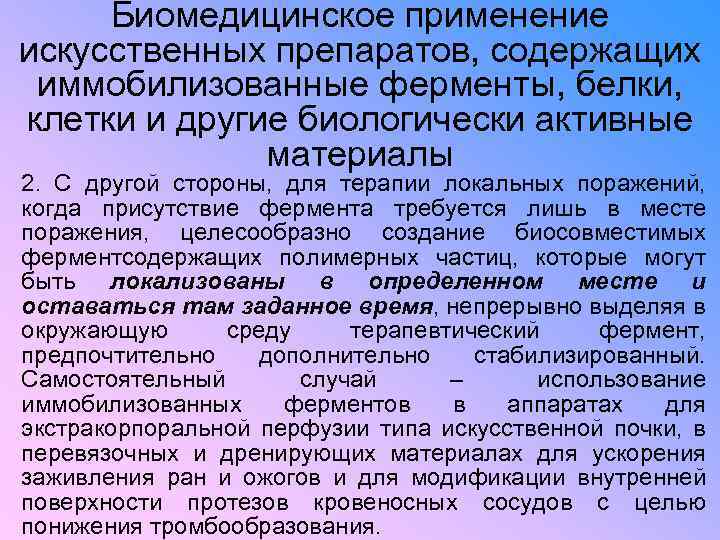 Биомедицинское применение искусственных препаратов, содержащих иммобилизованные ферменты, белки, клетки и другие биологически активные материалы

2. С другой стороны, для терапии локальных поражений, когда присутствие фермента требуется лишь в месте поражения, целесообразно создание биосовместимых ферментсодержащих полимерных частиц, которые могут быть локализованы в определенном месте и оставаться там заданное время, непрерывно выделяя в окружающую среду терапевтический фермент, предпочтительно дополнительно стабилизированный. Самостоятельный случай – использование иммобилизованных ферментов в аппаратах для экстракорпоральной перфузии типа искусственной почки, в перевязочных и дренирующих материалах для ускорения заживления ран и ожогов и для модификации внутренней поверхности протезов кровеносных сосудов с целью понижения тромбообразования.